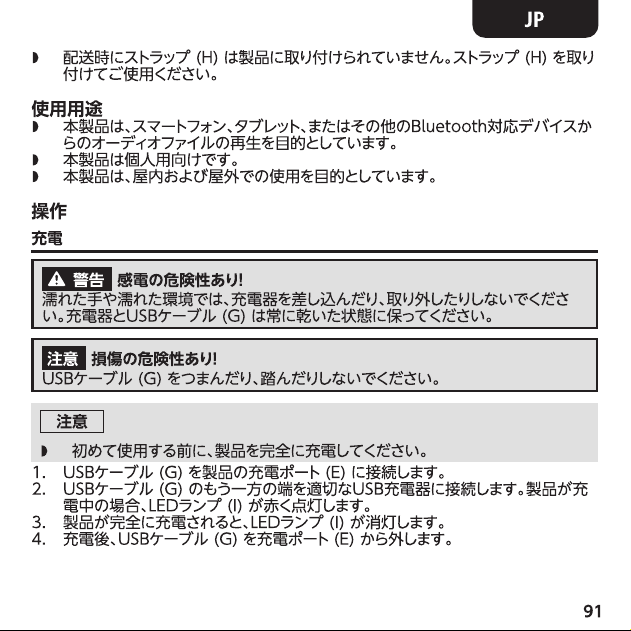 JP

◗ 配送時にストラップ (H) は製品に取り付けられていません。ストラップ (H) を取り付けてご使用ください。

使用用途
◗ 本製品は、スマートフォン、タブレット、またはその他のBluetooth対応デバイスからのオーディオファイルの再生を目的としています。
◗ 本製品は個人用向けです。
◗ 本製品は、屋内および屋外での使用を目的としています。

操作
充電

⚠ 警告 感電の危険性あり!
濡れた手や濡れた環境では、充電器を差し込んだり、取り外したりしないでください。充電器とUSBケーブル (G) は常に乾いた状態に保ってください。

注意 損傷の危険性あり!
USBケーブル (G) をつまんだり、踏んだりしないでください。

注意
◗ 初めて使用する前に、製品を完全に充電してください。

1. USBケーブル (G) を製品の充電ポート (E) に接続します。
2. USBケーブル (G) のもう一方の端を適切なUSB充電器に接続します。製品が充電中の場合、LEDランプ (I) が赤く点灯します。
3. 製品が完全に充電されると、LEDランプ (I) が消灯します。
4. 充電後、USBケーブル (G) を充電ポート (E) から外します。

91